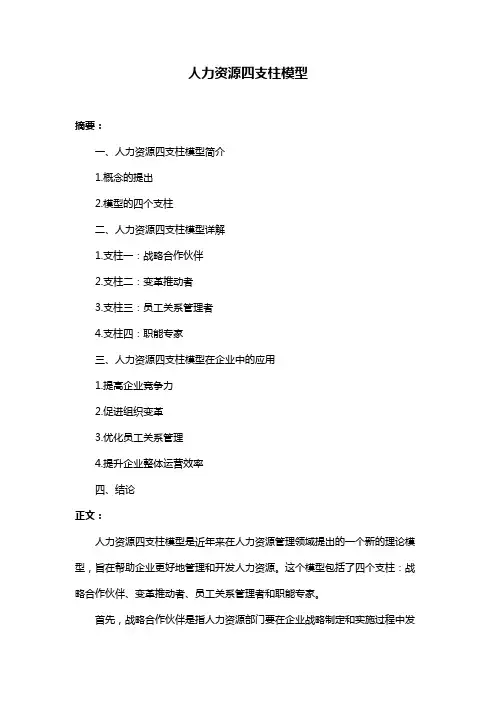 人力资源四支柱模型

摘要：

一、人力资源四支柱模型简介

1.概念的提出

2.模型的四个支柱

二、人力资源四支柱模型详解

1.支柱一：战略合作伙伴

2.支柱二：变革推动者

3.支柱三：员工关系管理者

4.支柱四：职能专家

三、人力资源四支柱模型在企业中的应用

1.提高企业竞争力

2.促进组织变革

3.优化员工关系管理

4.提升企业整体运营效率

四、结论

正文：

人力资源四支柱模型是近年来在人力资源管理领域提出的一个新的理论模型，旨在帮助企业更好地管理和开发人力资源。这个模型包括了四个支柱：战略合作伙伴、变革推动者、员工关系管理者和职能专家。

首先，战略合作伙伴是指人力资源部门要在企业战略制定和实施过程中发